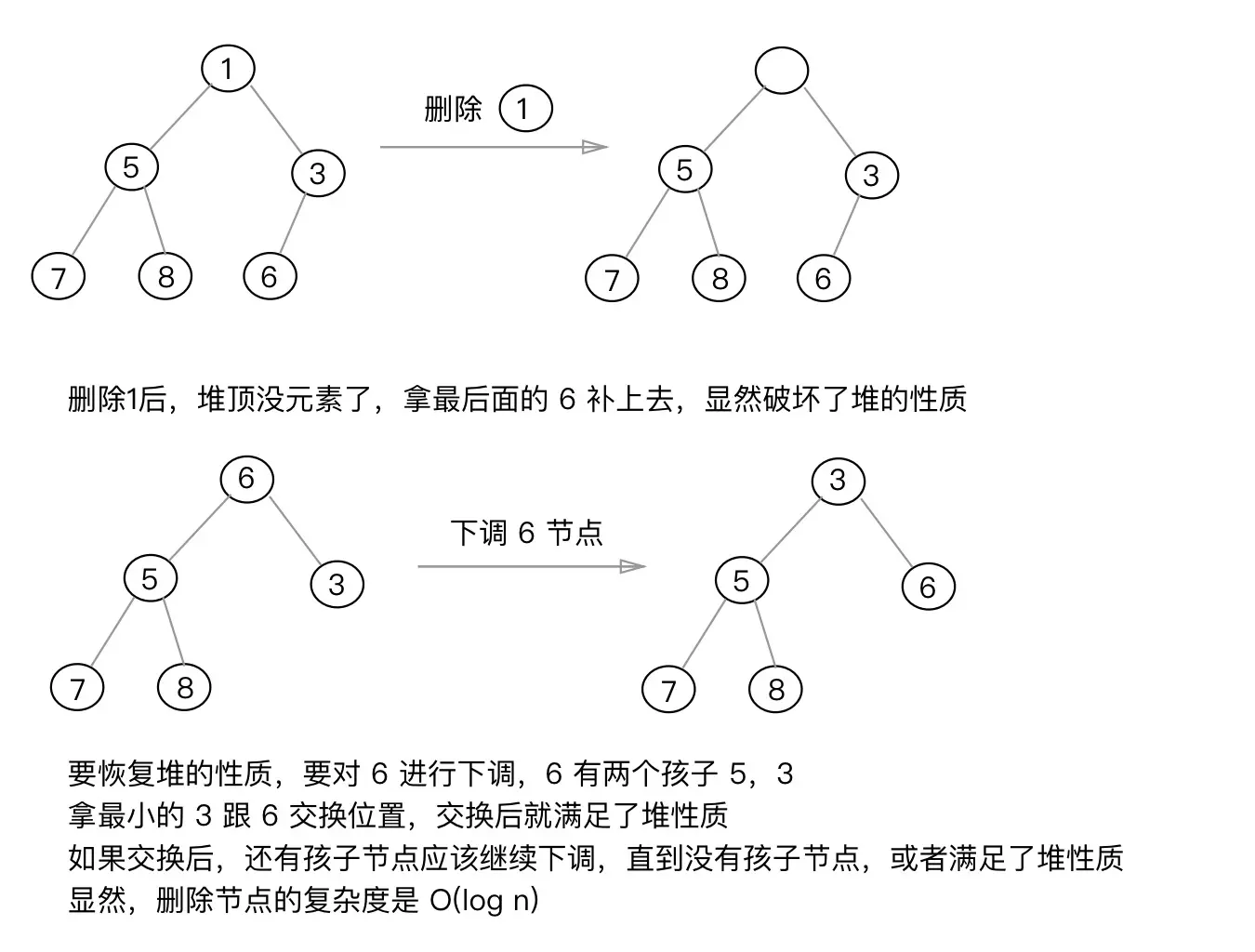 1
5
3
7
8
6

删除 1

5
3
7
8
6

删除1后，堆顶没元素了，拿最后面的 6 补上去，显然破坏了堆的性质

6
5
3
7
8

下调 6 节点

3
5
6
7
8

要恢复堆的性质，要对 6 进行下调，6 有两个孩子 5，3
拿最小的 3 跟 6 交换位置，交换后就满足了堆性质
如果交换后，还有孩子节点应该继续下调，直到没有孩子节点，或者满足了堆性质
显然，删除节点的复杂度是 O(log n)